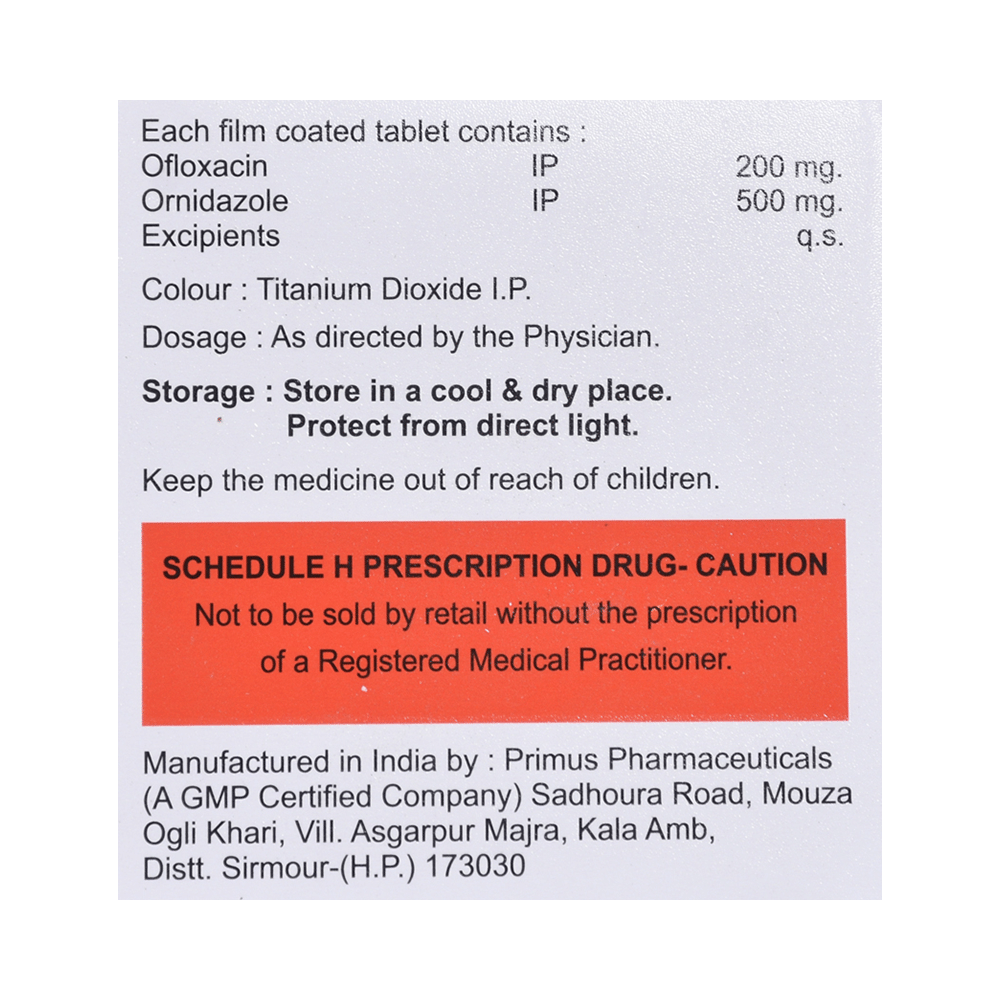 Each film coated tablet contains :
Ofloxacin IP 200 mg.
Ornidazole IP 500 mg.
Excipients q.s.

Colour : Titanium Dioxide I.P.

Dosage : As directed by the Physician.

Storage : Store in a cool & dry place.
Protect from direct light.

Keep the medicine out of reach of children.

SCHEDULE H PRESCRIPTION DRUG- CAUTION
Not to be sold by retail without the prescription of a Registered Medical Practitioner.

Manufactured in India by : Primus Pharmaceuticals (A GMP Certified Company) Sadhoura Road, Mouza Ogli Khari, Vill. Asgarpur Majra, Kala Amb, Distt. Sirmour-(H.P.) 173030